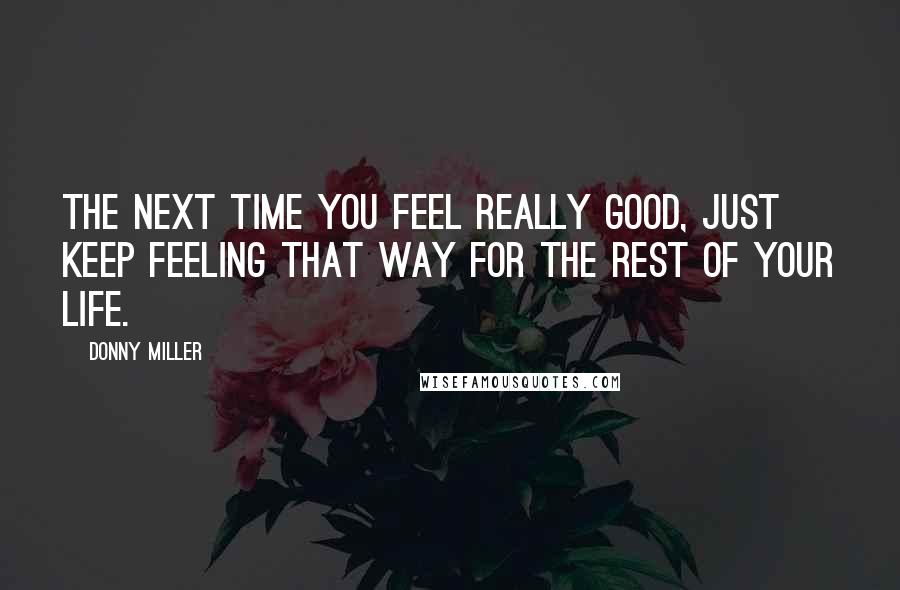 THE NEXT TIME YOU FEEL REALLY GOOD, JUST KEEP FEELING THAT WAY FOR THE REST OF YOUR LIFE.

DONNY MILLER

WISEFAMOUSQUOTES.COM